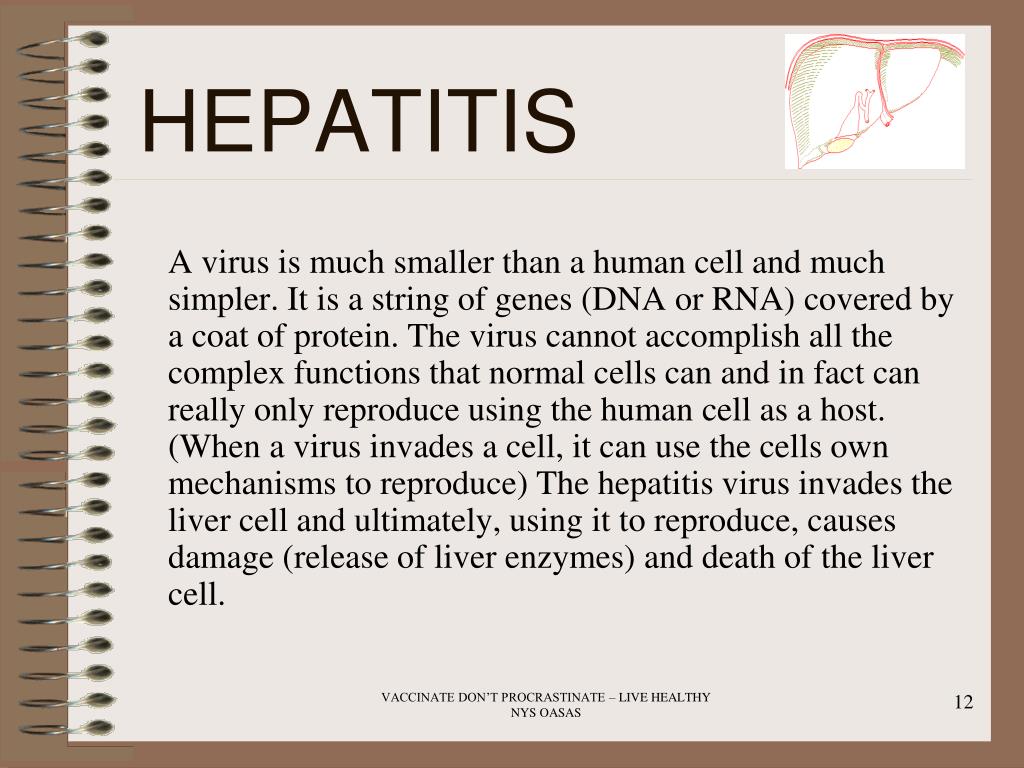 HEPATITIS

A virus is much smaller than a human cell and much simpler. It is a string of genes (DNA or RNA) covered by a coat of protein. The virus cannot accomplish all the complex functions that normal cells can and in fact can really only reproduce using the human cell as a host. (When a virus invades a cell, it can use the cells own mechanisms to reproduce) The hepatitis virus invades the liver cell and ultimately, using it to reproduce, causes damage (release of liver enzymes) and death of the liver cell.

VACCINATE DON'T PROCRASTINATE – LIVE HEALTHY
NYS OASAS

12